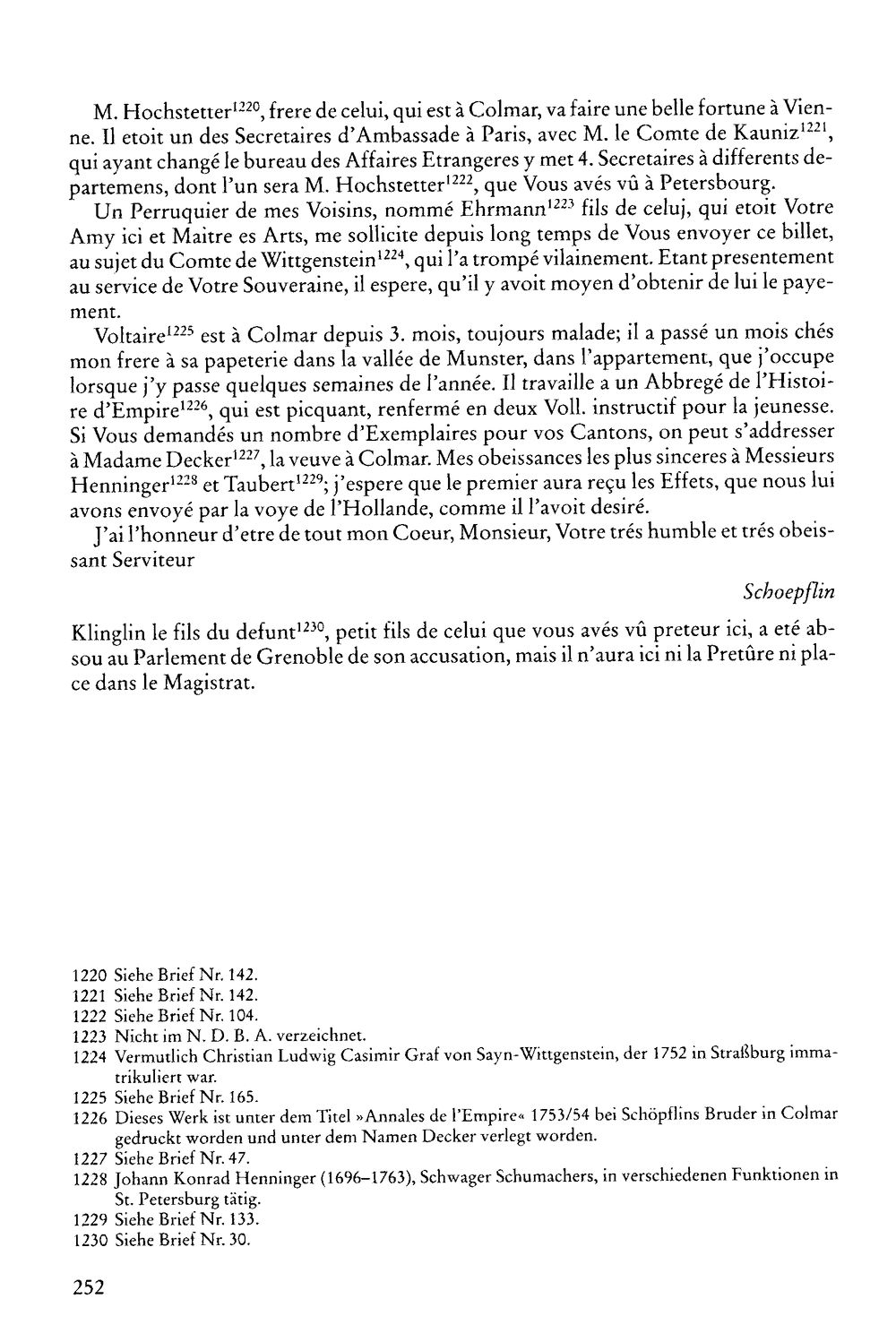 M. Hochstetter$^{1220}$, frere de celui, qui est à Colmar, va faire une belle fortune à Vienne. Il etoit un des Secretaires d'Ambassade à Paris, avec M. le Comte de Kauniz$^{1221}$, qui ayant changé le bureau des Affaires Etrangeres y met 4. Secretaires à differents departemens, dont l'un sera M. Hochstetter$^{1222}$, que Vous avés vû à Petersbourg.

Un Perruquier de mes Voisins, nommé Ehrmann$^{1223}$ fils de celuj, qui etoit Votre Amy ici et Maitre es Arts, me sollicite depuis long temps de Vous envoyer ce billet, au sujet du Comte de Wittgenstein$^{1224}$, qui l'a trompé vilainement. Etant presentement au service de Votre Souveraine, il espere, qu'il y avoit moyen d'obtenir de lui le payement.

Voltaire$^{1225}$ est à Colmar depuis 3. mois, toujours malade; il a passé un mois chés mon frere à sa papeterie dans la vallée de Munster, dans l'appartement, que j'occupe lorsque j'y passe quelques semaines de l'année. Il travaille a un Abbregé de l'Histoire d'Empire$^{1226}$, qui est picquant, renfermé en deux Voll. instructif pour la jeunesse. Si Vous demandés un nombre d'Exemplaires pour vos Cantons, on peut s'addresser à Madame Decker$^{1227}$, la veuve à Colmar. Mes obeissances les plus sinceres à Messieurs Henninger$^{1228}$ et Taubert$^{1229}$; j'espere que le premier aura reçu les Effets, que nous lui avons envoyé par la voye de l'Hollande, comme il l'avoit desiré.

J'ai l'honneur d'etre de tout mon Coeur, Monsieur, Votre trés humble et trés obeissant Serviteur

Schoepflin

Klinglin le fils du defunt$^{1230}$, petit fils de celui que vous avés vû preteur ici, a eté absou au Parlement de Grenoble de son accusation, mais il n'aura ici ni la Pretûre ni place dans le Magistrat.

1220 Siehe Brief Nr. 142.
1221 Siehe Brief Nr. 142.
1222 Siehe Brief Nr. 104.
1223 Nicht im N. D. B. A. verzeichnet.
1224 Vermutlich Christian Ludwig Casimir Graf von Sayn-Wittgenstein, der 1752 in Straßburg immatrikuliert war.
1225 Siehe Brief Nr. 165.
1226 Dieses Werk ist unter dem Titel »Annales de l'Empire« 1753/54 bei Schöpflins Bruder in Colmar gedruckt worden und unter dem Namen Decker verlegt worden.
1227 Siehe Brief Nr. 47.
1228 Johann Konrad Henninger (1696–1763), Schwager Schumachers, in verschiedenen Funktionen in St. Petersburg tätig.
1229 Siehe Brief Nr. 133.
1230 Siehe Brief Nr. 30.

252